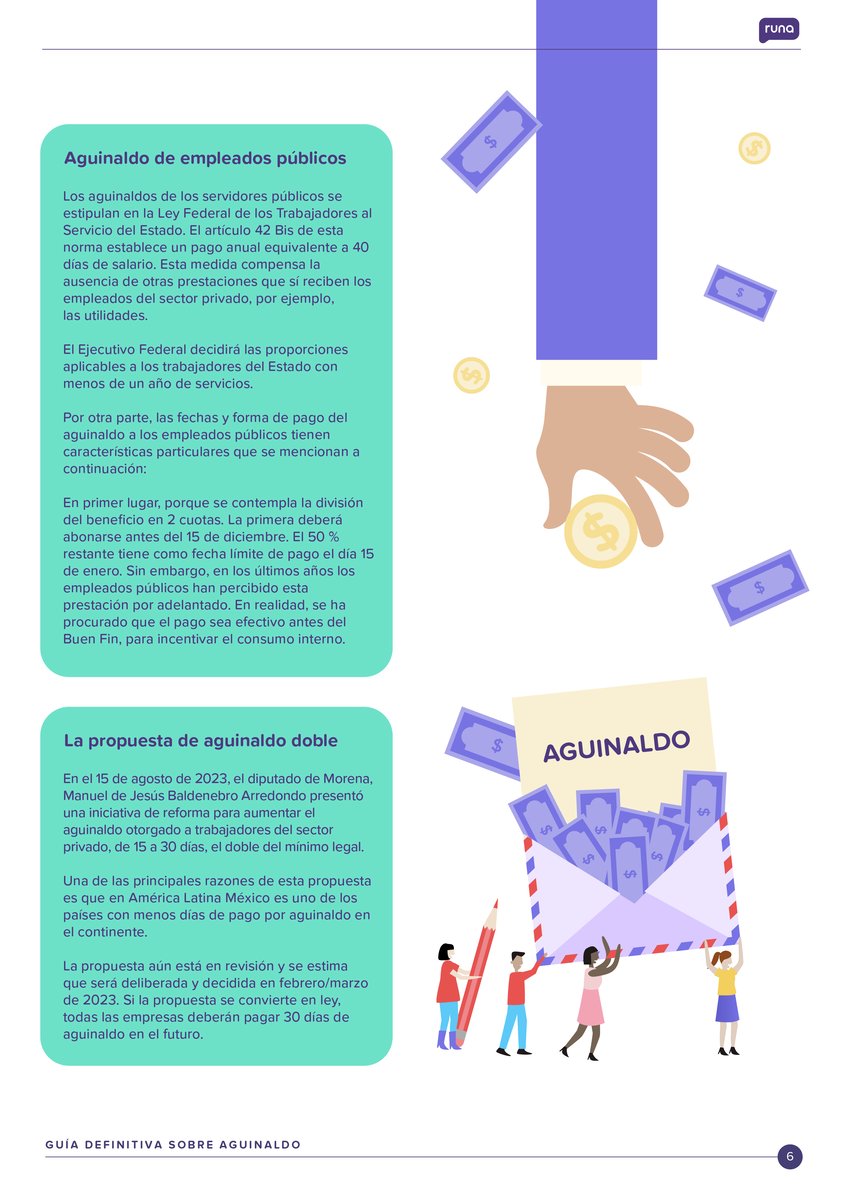 runa

Aguinaldo de empleados públicos

Los aguinaldos de los servidores públicos se estipulan en la Ley Federal de los Trabajadores al Servicio del Estado. El artículo 42 Bis de esta norma establece un pago anual equivalente a 40 días de salario. Esta medida compensa la ausencia de otras prestaciones que sí reciben los empleados del sector privado, por ejemplo, las utilidades.

El Ejecutivo Federal decidirá las proporciones aplicables a los trabajadores del Estado con menos de un año de servicios.

Por otra parte, las fechas y forma de pago del aguinaldo a los empleados públicos tienen características particulares que se mencionan a continuación:

En primer lugar, porque se contempla la división del beneficio en 2 cuotas. La primera deberá abonarse antes del 15 de diciembre. El 50 % restante tiene como fecha límite de pago el día 15 de enero. Sin embargo, en los últimos años los empleados públicos han percibido esta prestación por adelantado. En realidad, se ha procurado que el pago sea efectivo antes del Buen Fin, para incentivar el consumo interno.

La propuesta de aguinaldo doble

En el 15 de agosto de 2023, el diputado de Morena, Manuel de Jesús Baldenebro Arredondo presentó una iniciativa de reforma para aumentar el aguinaldo otorgado a trabajadores del sector privado, de 15 a 30 días, el doble del mínimo legal.

Una de las principales razones de esta propuesta es que en América Latina México es uno de los países con menos días de pago por aguinaldo en el continente.

La propuesta aún está en revisión y se estima que será deliberada y decidida en febrero/marzo de 2023. Si la propuesta se convierte en ley, todas las empresas deberán pagar 30 días de aguinaldo en el futuro.

AGUINALDO

GUÍA DEFINITIVA SOBRE AGUINALDO

6